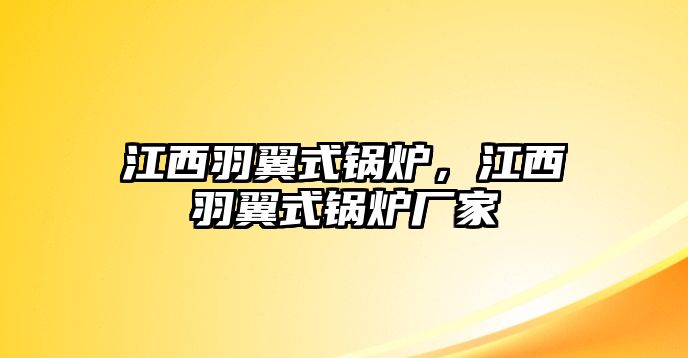 江西羽翼式锅炉，江西羽翼式锅炉厂家